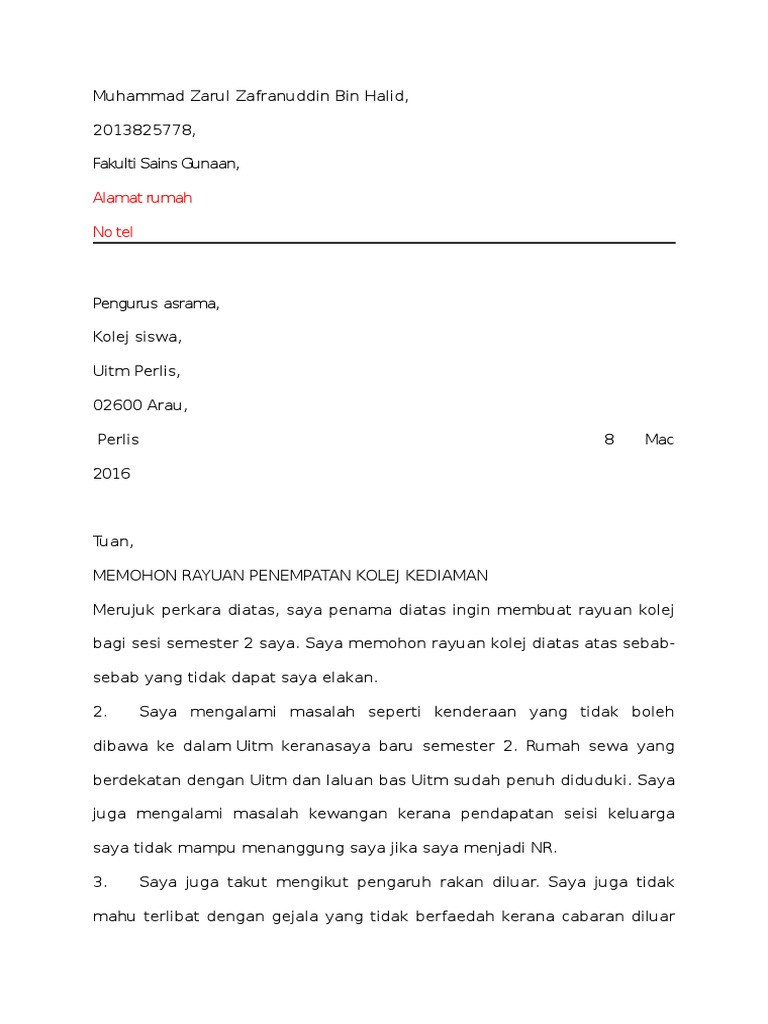 Muhammad Zarul Zafranuddin Bin Halid,

2013825778,

Fakulti Sains Gunaan,

Alamat rumah

No tel

Pengurus asrama,

Kolej siswa,

Uitm Perlis,

02600 Arau,

Perlis 8 Mac 2016

Tuan,

MEMOHON RAYUAN PENEMPATAN KOLEJ KEDIAMAN

Merujuk perkara diatas, saya penama diatas ingin membuat rayuan kolej bagi sesi semester 2 saya. Saya memohon rayuan kolej diatas atas sebab-sebab yang tidak dapat saya elakan.

2. Saya mengalami masalah seperti kenderaan yang tidak boleh dibawa ke dalam Uitm keranasaya baru semester 2. Rumah sewa yang berdekatan dengan Uitm dan laluan bas Uitm sudah penuh diduduki. Saya juga mengalami masalah kewangan kerana pendapatan seisi keluarga saya tidak mampu menanggung saya jika saya menjadi NR.

3. Saya juga takut mengikut pengaruh rakan diluar. Saya juga tidak mahu terlibat dengan gejala yang tidak berfaedah kerana cabaran diluar